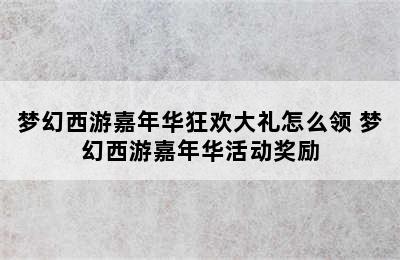 梦幻西游嘉年华狂欢大礼怎么领 梦幻西游嘉年华活动奖励